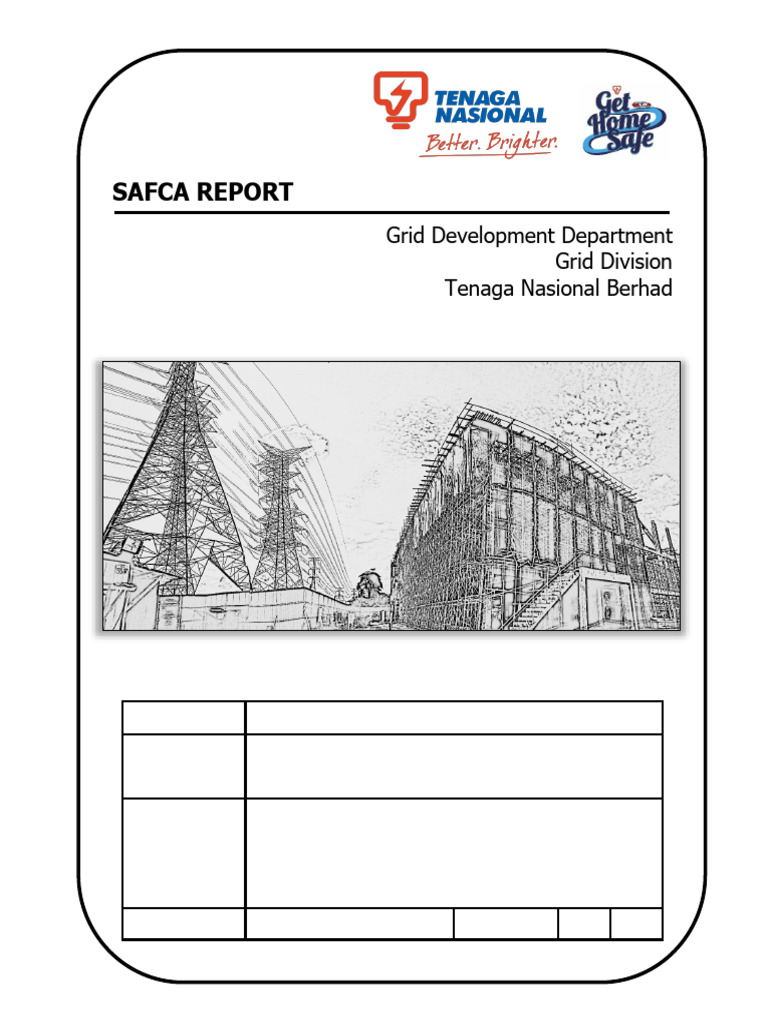 TENAGA NASIONAL
Better. Brighter.

Get Home Safe

SAFCA REPORT

Grid Development Department
Grid Division
Tenaga Nasional Berhad